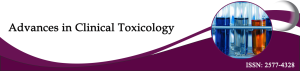 Advances in Clinical Toxicology

ISSN: 2577-4328